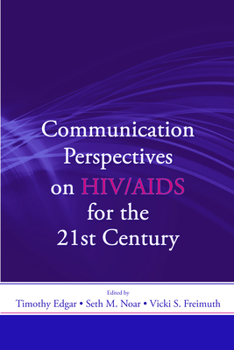 Communication Perspectives on HIV/AIDS for the 21st Century

Edited by

Timothy Edgar • Seth M. Noar • Vicki S. Freimuth